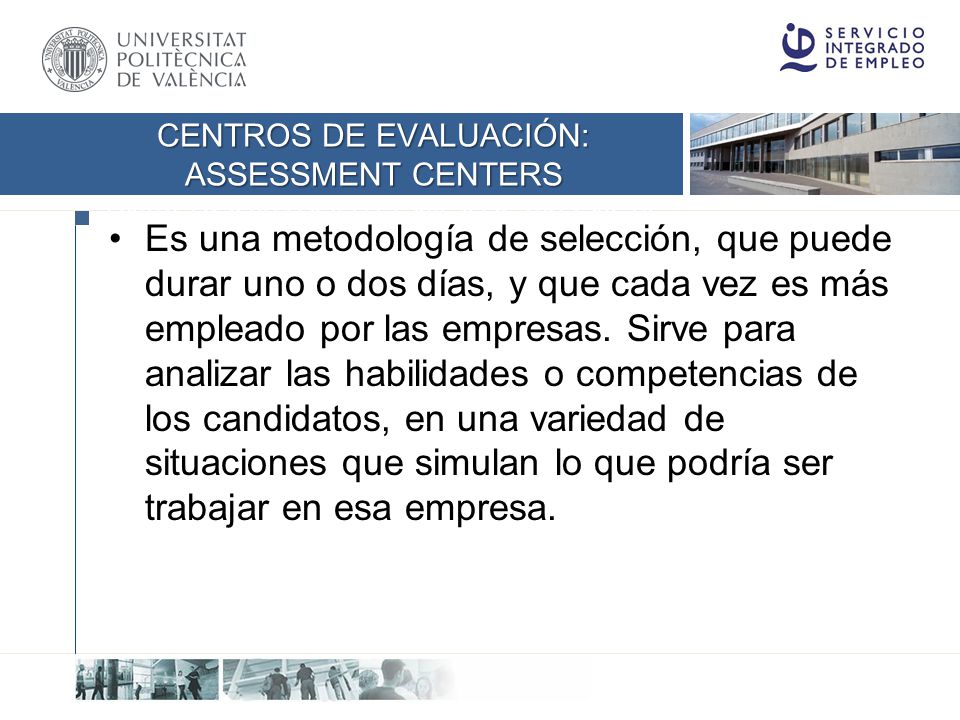 UNIVERSITAT POLITÈCNICA DE VALÈNCIA

SERVICIO INTEGRADO DE EMPLEO

CENTROS DE EVALUACIÓN: ASSESSMENT CENTERS

• Es una metodología de selección, que puede durar uno o dos días, y que cada vez es más empleado por las empresas. Sirve para analizar las habilidades o competencias de los candidatos, en una variedad de situaciones que simulan lo que podría ser trabajar en esa empresa.